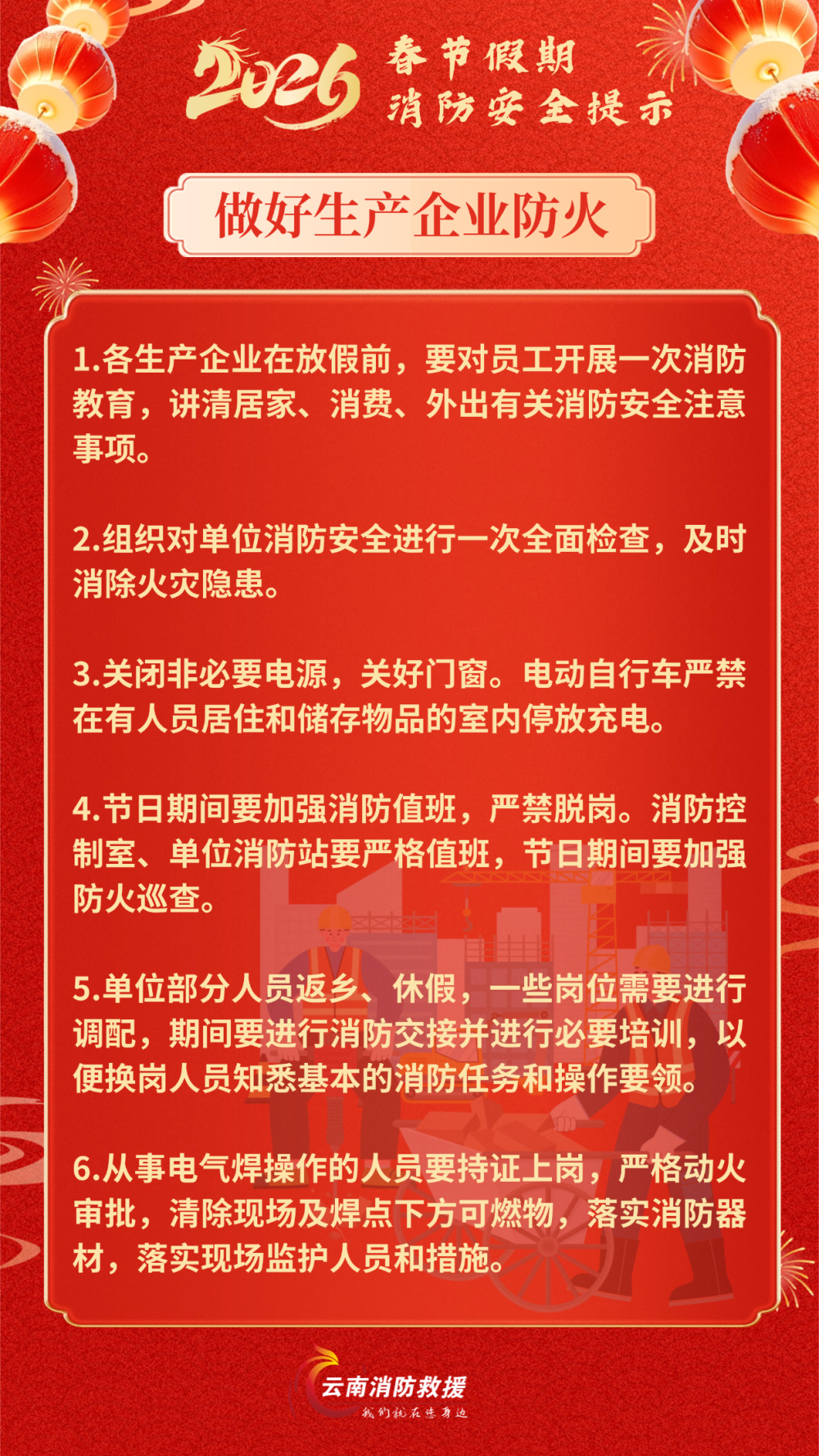 2026 春节假期
消防安全提示

做好生产企业防火

1.各生产企业在放假前，要对员工开展一次消防教育，讲清居家、消费、外出有关消防安全注意事项。

2.组织对单位消防安全进行一次全面检查，及时消除火灾隐患。

3.关闭非必要电源，关好门窗。电动自行车严禁在有人员居住和储存物品的室内停放充电。

4.节日期间要加强消防值班，严禁脱岗。消防控制室、单位消防站要严格值班，节日期间要加强防火巡查。

5.单位部分人员返乡、休假，一些岗位需要进行调配，期间要进行消防交接并进行必要培训，以便换岗人员知悉基本的消防任务和操作要领。

6.从事电气焊操作的人员要持证上岗，严格动火审批，清除现场及焊点下方可燃物，落实消防器材，落实现场监护人员和措施。

云南消防救援
我们就在您身边